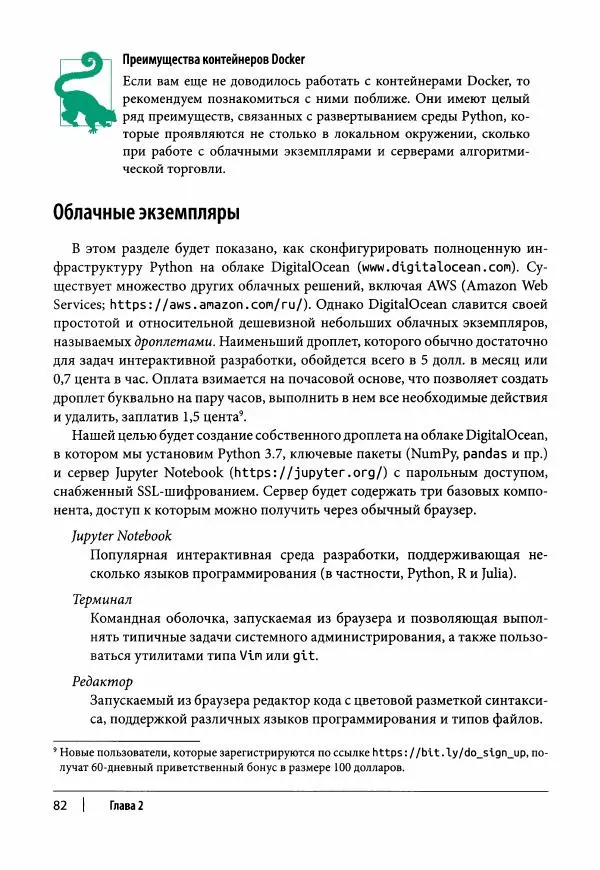 Преимущества контейнеров Docker

Если вам еще не доводилось работать с контейнерами Docker, то рекомендуем познакомиться с ними поближе. Они имеют целый ряд преимуществ, связанных с развертыванием среды Python, которые проявляются не столько в локальном окружении, сколько при работе с облачными экземплярами и серверами алгоритмической торговли.

Облачные экземпляры

В этом разделе будет показано, как сконфигурировать полноценную инфраструктуру Python на облаке DigitalOcean (www.digitalocean.com). Существует множество других облачных решений, включая AWS (Amazon Web Services; https://aws.amazon.com/ru/). Однако DigitalOcean славится своей простотой и относительной дешевизной небольших облачных экземпляров, называемых дроплетами. Наименьший дроплет, которого обычно достаточно для задач интерактивной разработки, обойдется всего в 5 долл. в месяц или 0,7 цента в час. Оплата взимается на почасовой основе, что позволяет создать дроплет буквально на пару часов, выполнить в нем все необходимые действия и удалить, заплатив 1,5 цента$^9$.

Нашей целью будет создание собственного дроплета на облаке DigitalOcean, в котором мы установим Python 3.7, ключевые пакеты (NumPy, pandas и пр.) и сервер Jupyter Notebook (https://jupyter.org/) с парольным доступом, снабженный SSL-шифрованием. Сервер будет содержать три базовых компонента, доступ к которым можно получить через обычный браузер.

Jupyter Notebook

Популярная интерактивная среда разработки, поддерживающая несколько языков программирования (в частности, Python, R и Julia).

Терминал

Командная оболочка, запускаемая из браузера и позволяющая выполнять типичные задачи системного администрирования, а также пользоваться утилитами типа Vim или git.

Редактор

Запускаемый из браузера редактор кода с цветовой разметкой синтаксиса, поддержкой различных языков программирования и типов файлов.

$^9$ Новые пользователи, которые зарегистрируются по ссылке https://bit.ly/do_sign_up, получат 60-дневный приветственный бонус в размере 100 долларов.

82 | Глава 2